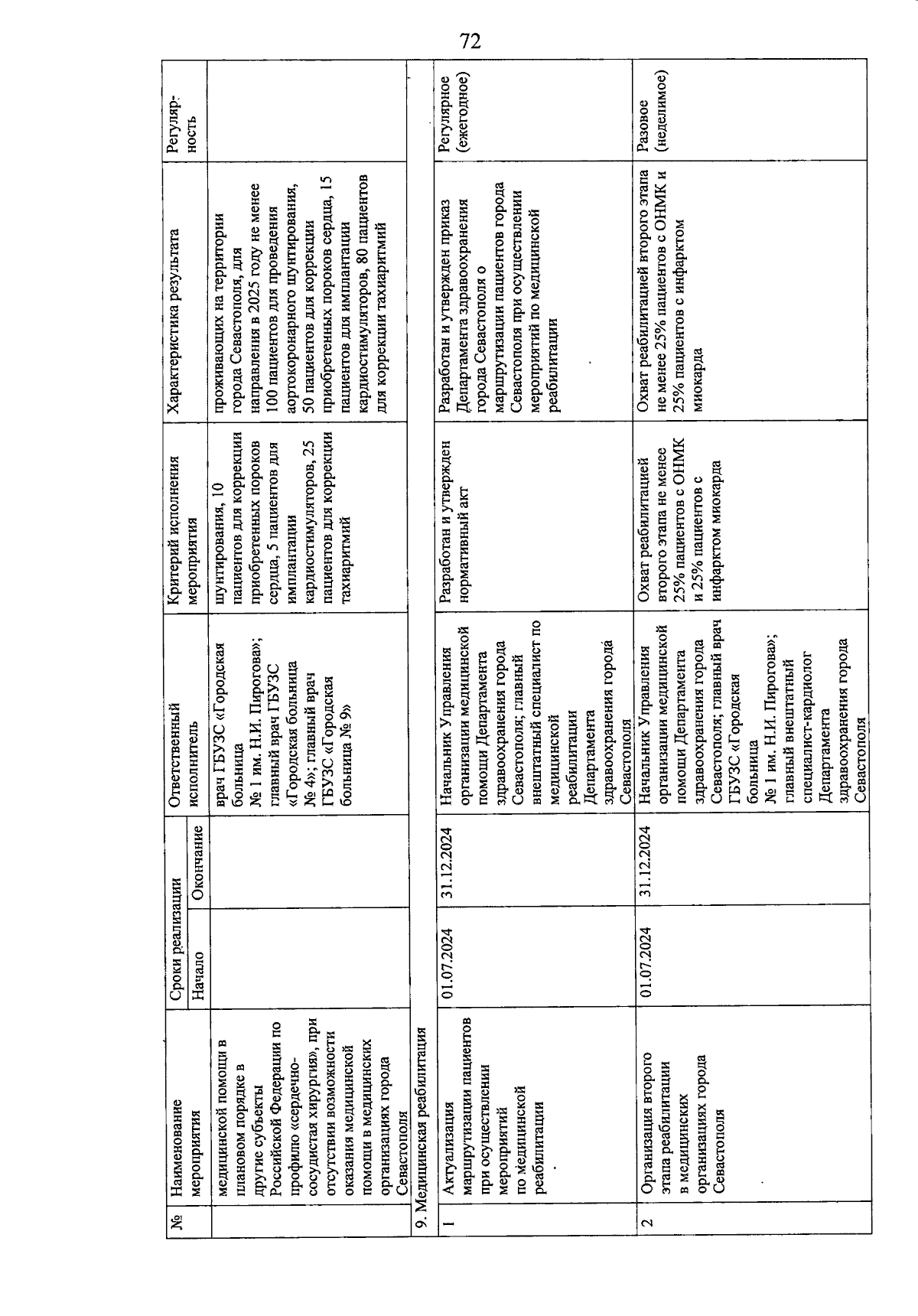 72

| № | Наименование мероприятия | Сроки реализации Начало | Сроки реализации Окончание | Ответственный исполнитель | Критерий исполнения мероприятия | Характеристика результата | Регулярность |
|---|---|---|---|---|---|---|---|
| | медицинской помощи в плановом порядке в другие субъекты Российской Федерации по профилю «сердечно-сосудистая хирургия», при отсутствии возможности оказания медицинской помощи в медицинских организациях города Севастополя | | | врач ГБУЗС «Городская больница № 1 им. Н.И. Пирогова»; главный врач ГБУЗС «Городская больница № 4»; главный врач ГБУЗС «Городская больница № 9» | шунтирования, 10 пациентов для коррекции приобретенных пороков сердца, 5 пациентов для имплантации кардиостимуляторов, 25 пациентов для коррекции тахиаритмий | проживающих на территории города Севастополя, для направления в 2025 году не менее 100 пациентов для проведения аортокоронарного шунтирования, 50 пациентов для коррекции приобретенных пороков сердца, 15 пациентов для имплантации кардиостимуляторов, 80 пациентов для коррекции тахиаритмий | |
| 9. Медицинская реабилитация | | | | | | | |
| 1 | Актуализация маршрутизации пациентов при осуществлении мероприятий по медицинской реабилитации | 01.07.2024 | 31.12.2024 | Начальник Управления организации медицинской помощи Департамента здравоохранения города Севастополя; главный внештатный специалист по медицинской реабилитации Департамента здравоохранения города Севастополя | Разработан и утвержден нормативный акт | Разработан и утвержден приказ Департамента здравоохранения города Севастополя о маршрутизации пациентов города Севастополя при осуществлении мероприятий по медицинской реабилитации | Регулярное (ежегодное) |
| 2 | Организация второго этапа реабилитации в медицинских организациях города Севастополя | 01.07.2024 | 31.12.2024 | Начальник Управления организации медицинской помощи Департамента здравоохранения города Севастополя; главный врач ГБУЗС «Городская больница № 1 им. Н.И. Пирогова»; главный внештатный специалист-кардиолог Департамента здравоохранения города Севастополя | Охват реабилитацией второго этапа не менее 25% пациентов с ОНМК и 25% пациентов с инфарктом миокарда | Охват реабилитацией второго этапа не менее 25% пациентов с ОНМК и 25% пациентов с инфарктом миокарда | Разовое (неделимое) |